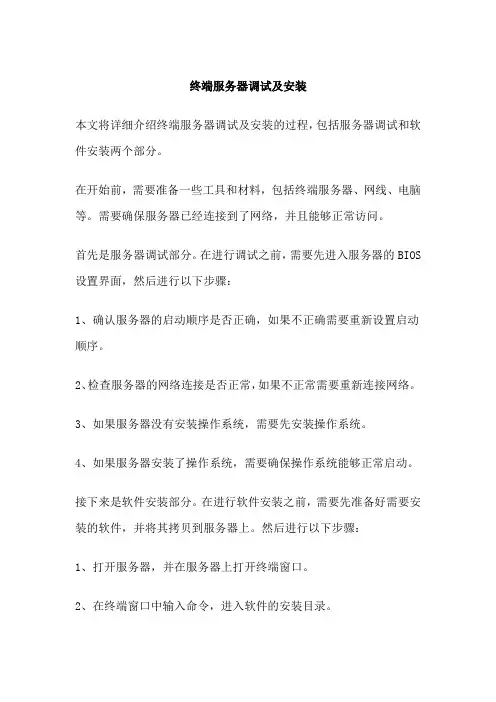 终端服务器调试及安装

本文将详细介绍终端服务器调试及安装的过程，包括服务器调试和软件安装两个部分。

在开始前，需要准备一些工具和材料，包括终端服务器、网线、电脑等。需要确保服务器已经连接到了网络，并且能够正常访问。

首先是服务器调试部分。在进行调试之前，需要先进入服务器的 BIOS 设置界面，然后进行以下步骤：

1、确认服务器的启动顺序是否正确，如果不正确需要重新设置启动顺序。

2、检查服务器的网络连接是否正常，如果不正常需要重新连接网络。

3、如果服务器没有安装操作系统，需要先安装操作系统。

4、如果服务器安装了操作系统，需要确保操作系统能够正常启动。

接下来是软件安装部分。在进行软件安装之前，需要先准备好需要安装的软件，并将其拷贝到服务器上。然后进行以下步骤：

1、打开服务器，并在服务器上打开终端窗口。

2、在终端窗口中输入命令，进入软件的安装目录。